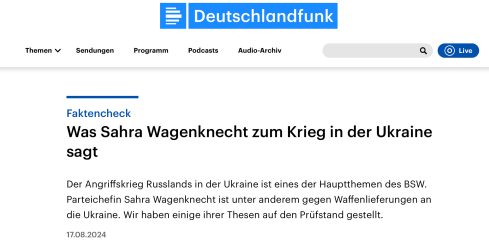 Deutschlandfunk

Themen Sendungen Programm Podcasts Audio-Archiv Live

Faktencheck

Was Sahra Wagenknecht zum Krieg in der Ukraine sagt

Der Angriffskrieg Russlands in der Ukraine ist eines der Hauptthemen des BSW. Parteichefin Sahra Wagenknecht ist unter anderem gegen Waffenlieferungen an die Ukraine. Wir haben einige ihrer Thesen auf den Prüfstand gestellt.

17.08.2024